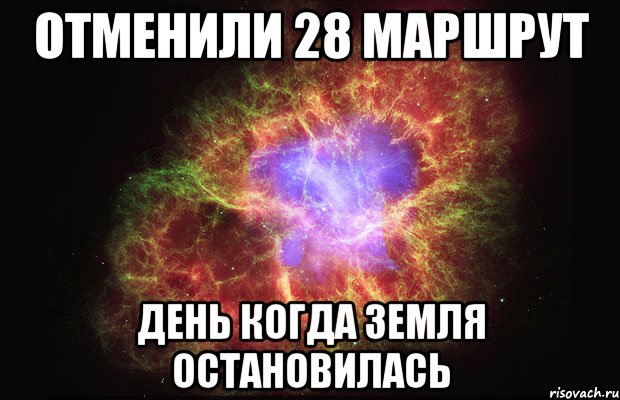 ОТМЕНИЛИ 28 МАРШРУТ

ДЕНЬ КОГДА ЗЕМЛЯ ОСТАНОВИЛАСЬ

risovach.ru